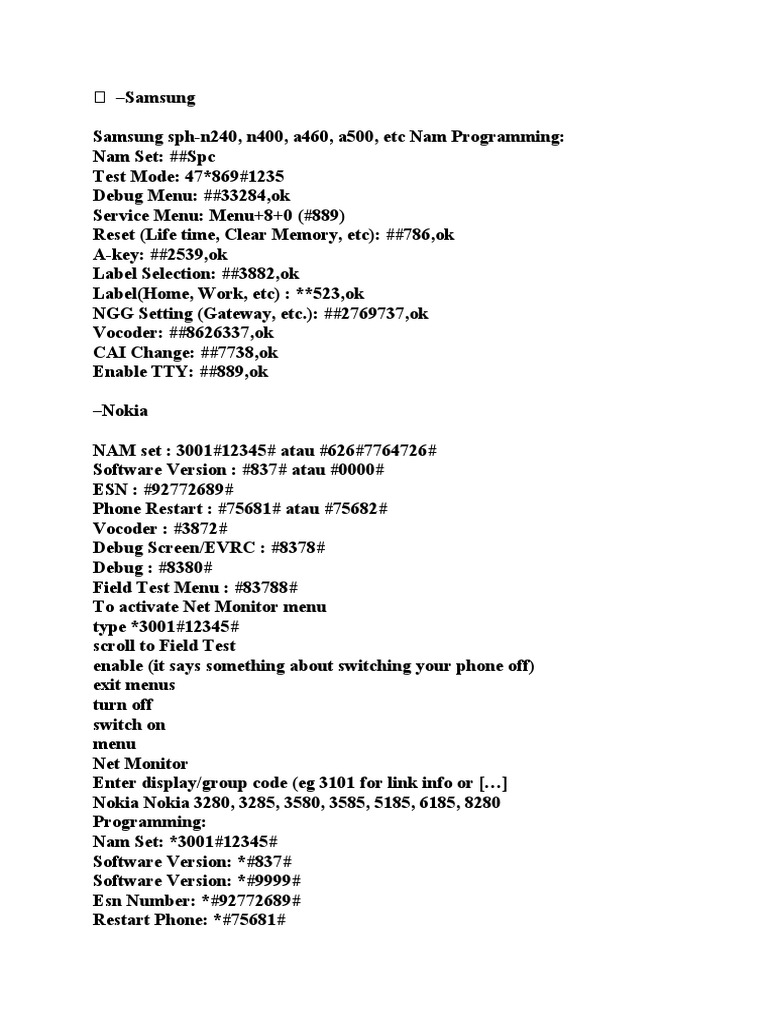 –Samsung

Samsung sph-n240, n400, a460, a500, etc Nam Programming:
Nam Set: ##Spc
Test Mode: 47*869#1235
Debug Menu: ##33284,ok
Service Menu: Menu+8+0 (#889)
Reset (Life time, Clear Memory, etc): ##786,ok
A-key: ##2539,ok
Label Selection: ##3882,ok
Label(Home, Work, etc) : **523,ok
NGG Setting (Gateway, etc.): ##2769737,ok
Vocoder: ##8626337,ok
CAI Change: ##7738,ok
Enable TTY: ##889,ok

–Nokia

NAM set : 3001#12345# atau #626#7764726#
Software Version : #837# atau #0000#
ESN : #92772689#
Phone Restart : #75681# atau #75682#
Vocoder : #3872#
Debug Screen/EVRC : #8378#
Debug : #8380#
Field Test Menu : #83788#
To activate Net Monitor menu
type *3001#12345#
scroll to Field Test
enable (it says something about switching your phone off)
exit menus
turn off
switch on
menu
Net Monitor
Enter display/group code (eg 3101 for link info or […]
Nokia Nokia 3280, 3285, 3580, 3585, 5185, 6185, 8280
Programming:
Nam Set: *3001#12345#
Software Version: *#837#
Software Version: *#9999#
Esn Number: *#92772689#
Restart Phone: *#75681#